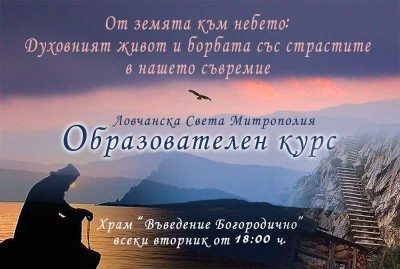 От земята към небето:
Духовният живот и борбата със страстите в нашето съвремие

Ловчанска Света Митрополия
Образователен курс

Храм "Въведение Богородично"
всеки вторник от 18:00 ч.